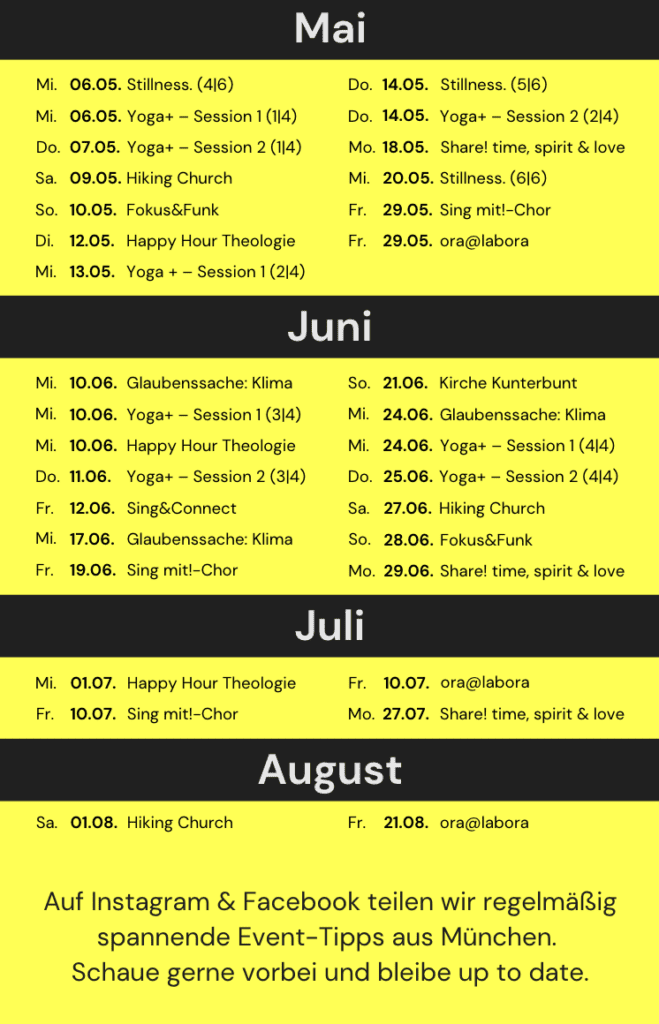 Mai

Mi. 06.05. Stillness. (4|6)
Mi. 06.05. Yoga+ – Session 1 (1|4)
Do. 07.05. Yoga+ – Session 2 (1|4)
Sa. 09.05. Hiking Church
So. 10.05. Fokus&Funk
Di. 12.05. Happy Hour Theologie
Mi. 13.05. Yoga + – Session 1 (2|4)

Do. 14.05. Stillness. (5|6)
Do. 14.05. Yoga+ – Session 2 (2|4)
Mo. 18.05. Share! time, spirit & love
Mi. 20.05. Stillness. (6|6)
Fr. 29.05. Sing mit!-Chor
Fr. 29.05. ora@labora

Juni

Mi. 10.06. Glaubenssache: Klima
Mi. 10.06. Yoga+ – Session 1 (3|4)
Mi. 10.06. Happy Hour Theologie
Do. 11.06. Yoga+ – Session 2 (3|4)
Fr. 12.06. Sing&Connect
Mi. 17.06. Glaubenssache: Klima
Fr. 19.06. Sing mit!-Chor

So. 21.06. Kirche Kunterbunt
Mi. 24.06. Glaubenssache: Klima
Mi. 24.06. Yoga+ – Session 1 (4|4)
Do. 25.06. Yoga+ – Session 2 (4|4)
Sa. 27.06. Hiking Church
So. 28.06. Fokus&Funk
Mo. 29.06. Share! time, spirit & love

Juli

Mi. 01.07. Happy Hour Theologie
Fr. 10.07. Sing mit!-Chor

Fr. 10.07. ora@labora
Mo. 27.07. Share! time, spirit & love

August

Sa. 01.08. Hiking Church

Fr. 21.08. ora@labora

Auf Instagram & Facebook teilen wir regelmäßig spannende Event-Tipps aus München. Schaue gerne vorbei und bleibe up to date.